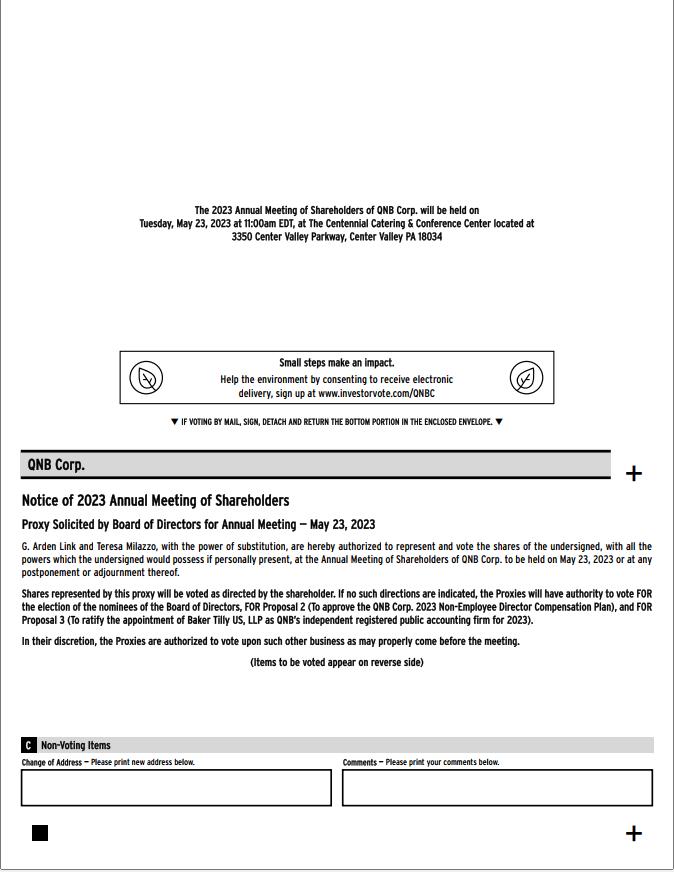 The 2023 Annual Meeting of Shareholders of QNB Corp. will be held on Tuesday, May 23, 2023 at 11:00am EDT, at The Centennial Catering & Conference Center located at 3350 Center Valley Parkway, Center Valley PA 18034

Small steps make an impact.
Help the environment by consenting to receive electronic delivery, sign up at www.investorvote.com/QNBC

▼ IF VOTING BY MAIL, SIGN, DETACH AND RETURN THE BOTTOM PORTION IN THE ENCLOSED ENVELOPE. ▼

QNB Corp.

+

Notice of 2023 Annual Meeting of Shareholders

Proxy Solicited by Board of Directors for Annual Meeting — May 23, 2023

G. Arden Link and Teresa Milazzo, with the power of substitution, are hereby authorized to represent and vote the shares of the undersigned, with all the powers which the undersigned would possess if personally present, at the Annual Meeting of Shareholders of QNB Corp. to be held on May 23, 2023 or at any postponement or adjournment thereof.

Shares represented by this proxy will be voted as directed by the shareholder. If no such directions are indicated, the Proxies will have authority to vote FOR the election of the nominees of the Board of Directors, FOR Proposal 2 (To approve the QNB Corp. 2023 Non-Employee Director Compensation Plan), and FOR Proposal 3 (To ratify the appointment of Baker Tilly US, LLP as QNB's independent registered public accounting firm for 2023).

In their discretion, the Proxies are authorized to vote upon such other business as may properly come before the meeting.

(Items to be voted appear on reverse side)

C Non-Voting Items

Change of Address — Please print new address below.

Comments — Please print your comments below.

+